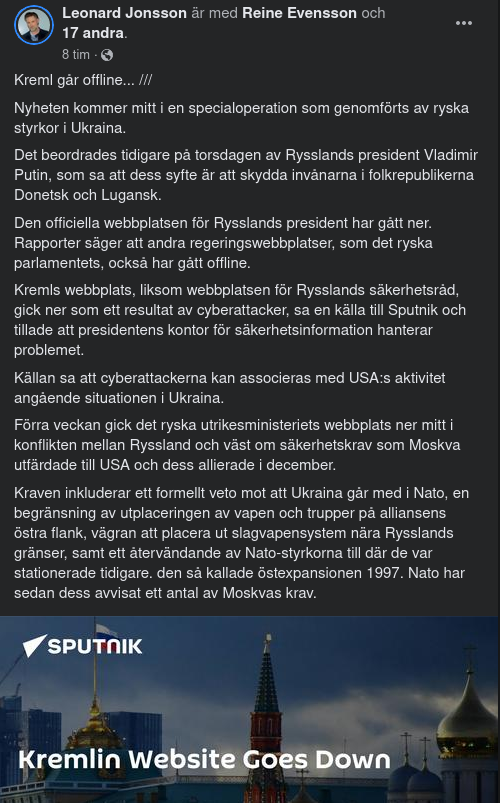 Leonard Jonsson är med Reine Evensson och 17 andra.
8 tim ·

Kreml går offline... ///

Nyheten kommer mitt i en specialoperation som genomförts av ryska styrkor i Ukraina.

Det beordrades tidigare på torsdagen av Rysslands president Vladimir Putin, som sa att dess syfte är att skydda invånarna i folkrepublikerna Donetsk och Lugansk.

Den officiella webbplatsen för Rysslands president har gått ner. Rapporter säger att andra regeringswebbplatser, som det ryska parlamentets, också har gått offline.

Kremls webbplats, liksom webbplatsen för Rysslands säkerhetsråd, gick ner som ett resultat av cyberattacker, sa en källa till Sputnik och tillade att presidentens kontor för säkerhetsinformation hanterar problemet.

Källan sa att cyberattackerna kan associeras med USA:s aktivitet angående situationen i Ukraina.

Förra veckan gick det ryska utrikesministeriets webbplats ner mitt i konflikten mellan Ryssland och väst om säkerhetskrav som Moskva utfärdade till USA och dess allierade i december.

Kraven inkluderar ett formellt veto mot att Ukraina går med i Nato, en begränsning av utplaceringen av vapen och trupper på alliansens östra flank, vägran att placera ut slagvapensystem nära Rysslands gränser, samt ett återvändande av Nato-styrkorna till där de var stationerade tidigare. den så kallade östexpansionen 1997. Nato har sedan dess avvisat ett antal av Moskvas krav.

SPUTNIK

Kremlin Website Goes Down